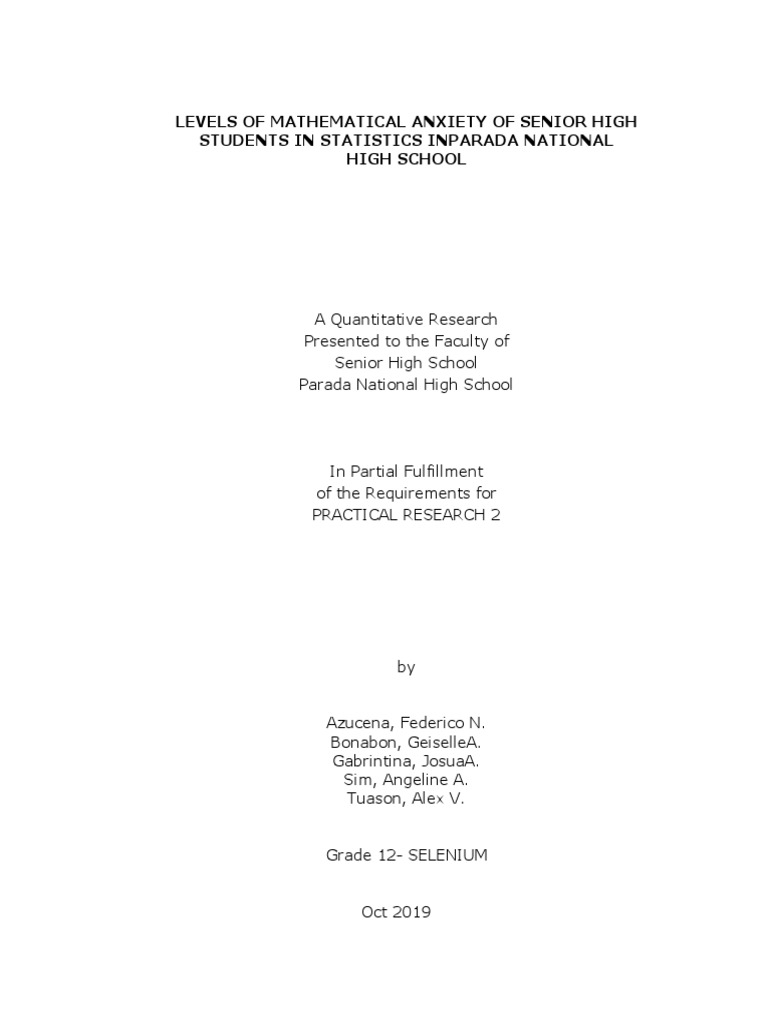 LEVELS OF MATHEMATICAL ANXIETY OF SENIOR HIGH STUDENTS IN STATISTICS INPARADA NATIONAL HIGH SCHOOL

A Quantitative Research
Presented to the Faculty of
Senior High School
Parada National High School

In Partial Fulfillment
of the Requirements for
PRACTICAL RESEARCH 2

by

Azucena, Federico N.
Bonabon, GeiselleA.
Gabrintina, JosuaA.
Sim, Angeline A.
Tuason, Alex V.

Grade 12- SELENIUM

Oct 2019